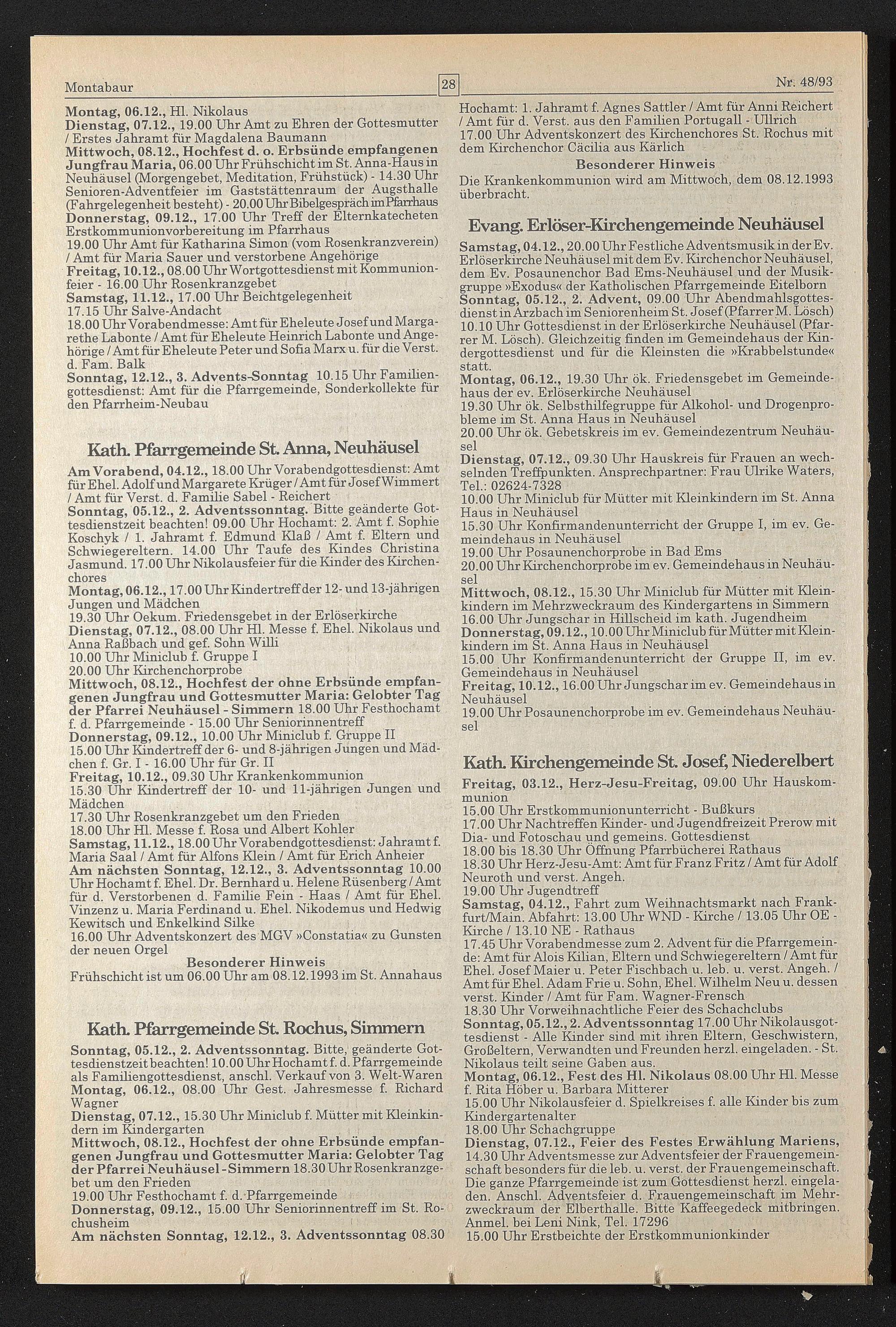 Montabaur 28 Nr. 48/93

Montag, 06.12., Hl. Nikolaus
Dienstag, 07.12., 19.00 Uhr Amt zu Ehren der Gottesmutter / Erstes Jahramt für Magdalena Baumann
Mittwoch, 08.12., Hochfest d. o. Erbsünde empfangenen Jungfrau Maria, 06.00 Uhr Frühschicht im St. Anna-Haus in Neuhäusel (Morgengebet, Meditation, Frühstück) - 14.30 Uhr Senioren-Adventfeier im Gaststättenraum der Augsthalle (Fahrgelegenheit besteht) - 20.00 Uhr Bibelgespräch im Pfarrhaus
Donnerstag, 09.12., 17.00 Uhr Treff der Elternkatecheten Erstkommunionvorbereitung im Pfarrhaus
19.00 Uhr Amt für Katharina Simon (vom Rosenkranzverein) / Amt für Maria Sauer und verstorbene Angehörige
Freitag, 10.12., 08.00 Uhr Wortgottesdienst mit Kommunionfeier - 16.00 Uhr Rosenkranzgebet
Samstag, 11.12., 17.00 Uhr Beichtgelegenheit
17.15 Uhr Salve-Andacht
18.00 Uhr Vorabendmesse: Amt für Eheleute Josef und Margarethe Labonte / Amt für Eheleute Heinrich Labonte und Angehörige / Amt für Eheleute Peter und Sofia Marx u. für die Verst. d. Fam. Balk
Sonntag, 12.12., 3. Advents-Sonntag 10.15 Uhr Familiengottesdienst: Amt für die Pfarrgemeinde, Sonderkollekte für den Pfarrheim-Neubau

Kath. Pfarrgemeinde St. Anna, Neuhäusel
Am Vorabend, 04.12., 18.00 Uhr Vorabendgottesdienst: Amt für Ehel. Adolf und Margarete Krüger / Amt für Josef Wimmert / Amt für Verst. d. Familie Sabel - Reichert
Sonntag, 05.12., 2. Adventssonntag. Bitte geänderte Gottesdienstzeit beachten! 09.00 Uhr Hochamt: 2. Amt f. Sophie Koschyk / 1. Jahramt f. Edmund Klaß / Amt f. Eltern und Schwiegereltern. 14.00 Uhr Taufe des Kindes Christina Jasmund. 17.00 Uhr Nikolausfeier für die Kinder des Kirchenchores
Montag, 06.12., 17.00 Uhr Kindertreff der 12- und 13-jährigen Jungen und Mädchen
19.30 Uhr Oekum. Friedensgebet in der Erlöserkirche
Dienstag, 07.12., 08.00 Uhr Hl. Messe f. Ehel. Nikolaus und Anna Raßbach und gef. Sohn Willi
10.00 Uhr Miniclub f. Gruppe I
20.00 Uhr Kirchenchorprobe
Mittwoch, 08.12., Hochfest der ohne Erbsünde empfangenen Jungfrau und Gottesmutter Maria: Gelobter Tag der Pfarrei Neuhäusel - Simmern 18.00 Uhr Festhochamt f. d. Pfarrgemeinde - 15.00 Uhr Seniorinnentreff
Donnerstag, 09.12., 10.00 Uhr Miniclub f. Gruppe II
15.00 Uhr Kindertreff der 6- und 8-jährigen Jungen und Mädchen f. Gr. I - 16.00 Uhr für Gr. II
Freitag, 10.12., 09.30 Uhr Krankenkommunion
15.30 Uhr Kindertreff der 10- und 11-jährigen Jungen und Mädchen
17.30 Uhr Rosenkranzgebet um den Frieden
18.00 Uhr Hl. Messe f. Rosa und Albert Kohler
Samstag, 11.12., 18.00 Uhr Vorabendgottesdienst: Jahramt f. Maria Saal / Amt für Alfons Klein / Amt für Erich Anheier
Am nächsten Sonntag, 12.12., 3. Adventssonntag 10.00 Uhr Hochamt f. Ehel. Dr. Bernhard u. Helene Rüsenberg / Amt für d. Verstorbenen d. Familie Fein - Haas / Amt für Ehel. Vinzenz u. Maria Ferdinand u. Ehel. Nikodemus und Hedwig Kewitsch und Enkelkind Silke
16.00 Uhr Adventskonzert des MGV »Constatia« zu Gunsten der neuen Orgel
Besonderer Hinweis
Frühschicht ist um 06.00 Uhr am 08.12.1993 im St. Annahaus

Kath. Pfarrgemeinde St. Rochus, Simmern
Sonntag, 05.12., 2. Adventssonntag. Bitte, geänderte Gottesdienstzeit beachten! 10.00 Uhr Hochamt f. d. Pfarrgemeinde als Familiengottesdienst, anschl. Verkauf von 3. Welt-Waren
Montag, 06.12., 08.00 Uhr Gest. Jahresmesse f. Richard Wagner
Dienstag, 07.12., 15.30 Uhr Miniclub f. Mütter mit Kleinkindern im Kindergarten
Mittwoch, 08.12., Hochfest der ohne Erbsünde empfangenen Jungfrau und Gottesmutter Maria: Gelobter Tag der Pfarrei Neuhäusel - Simmern 18.30 Uhr Rosenkranzgebet um den Frieden
19.00 Uhr Festhochamt f. d. Pfarrgemeinde
Donnerstag, 09.12., 15.00 Uhr Seniorinnentreff im St. Rochusheim
Am nächsten Sonntag, 12.12., 3. Adventssonntag 08.30 Hochamt: 1. Jahramt f. Agnes Sattler / Amt für Anni Reichert / Amt für d. Verst. aus den Familien Portugall - Ullrich
17.00 Uhr Adventskonzert des Kirchenchores St. Rochus mit dem Kirchenchor Cäcilia aus Kärlich
Besonderer Hinweis
Die Krankenkommunion wird am Mittwoch, dem 08.12.1993 überbracht.

Evang. Erlöser-Kirchengemeinde Neuhäusel
Samstag, 04.12., 20.00 Uhr Festliche Adventsmusik in der Ev. Erlöserkirche Neuhäusel mit dem Ev. Kirchenchor Neuhäusel, dem Ev. Posaunenchor Bad Ems-Neuhäusel und der Musikgruppe »Exodus« der Katholischen Pfarrgemeinde Eitelborn
Sonntag, 05.12., 2. Advent, 09.00 Uhr Abendmahlsgottesdienst in Arzbach im Seniorenheim St. Josef (Pfarrer M. Lösch)
10.10 Uhr Gottesdienst in der Erlöserkirche Neuhäusel (Pfarrer M. Lösch). Gleichzeitig finden im Gemeindehaus der Kindergottesdienst und für die Kleinsten die »Krabbelstunde« statt.
Montag, 06.12., 19.30 Uhr ök. Friedensgebet im Gemeindehaus der ev. Erlöserkirche Neuhäusel
19.30 Uhr ök. Selbsthilfegruppe für Alkohol- und Drogenprobleme im St. Anna Haus in Neuhäusel
20.00 Uhr ök. Gebetskreis im ev. Gemeindezentrum Neuhäusel
Dienstag, 07.12., 09.30 Uhr Hauskreis für Frauen an wechselnden Treffpunkten. Ansprechpartner: Frau Ulrike Waters, Tel.: 02624-7328
10.00 Uhr Miniclub für Mütter mit Kleinkindern im St. Anna Haus in Neuhäusel
15.30 Uhr Konfirmandenunterricht der Gruppe I, im ev. Gemeindehaus in Neuhäusel
19.00 Uhr Posaunenchorprobe in Bad Ems
20.00 Uhr Kirchenchorprobe im ev. Gemeindehaus in Neuhäusel
Mittwoch, 08.12., 15.30 Uhr Miniclub für Mütter mit Kleinkindern im Mehrzweckraum des Kindergartens in Simmern
16.00 Uhr Jungschar in Hillscheid im kath. Jugendheim
Donnerstag, 09.12., 10.00 Uhr Miniclub für Mütter mit Kleinkindern im St. Anna Haus in Neuhäusel
15.00 Uhr Konfirmandenunterricht der Gruppe II, im ev. Gemeindehaus in Neuhäusel
Freitag, 10.12., 16.00 Uhr Jungschar im ev. Gemeindehaus in Neuhäusel
19.00 Uhr Posaunenchorprobe im ev. Gemeindehaus Neuhäusel

Kath. Kirchengemeinde St. Josef, Niederelbert
Freitag, 03.12., Herz-Jesu-Freitag, 09.00 Uhr Hauskommunion
15.00 Uhr Erstkommunionunterricht - Bußkurs
17.00 Uhr Nachtreffen Kinder- und Jugendfreizeit Prerow mit Dia- und Fotoschau und gemeins. Gottesdienst
18.00 bis 18.30 Uhr Öffnung Pfarrbücherei Rathaus
18.30 Uhr Herz-Jesu-Amt: Amt für Franz Fritz / Amt für Adolf Neuroth und verst. Angeh.
19.00 Uhr Jugendtreff
Samstag, 04.12., Fahrt zum Weihnachtsmarkt nach Frankfurt/Main. Abfahrt: 13.00 Uhr WND - Kirche / 13.05 Uhr OE - Kirche / 13.10 NE - Rathaus
17.45 Uhr Vorabendmesse zum 2. Advent für die Pfarrgemeinde: Amt für Alois Kilian, Eltern und Schwiegereltern / Amt für Ehel. Josef Maier u. Peter Fischbach u. leb. u. verst. Angeh. / Amt für Ehel. Adam Frie u. Sohn, Ehel. Wilhelm Neu u. dessen verst. Kinder / Amt für Fam. Wagner-Frensch
18.30 Uhr Vorweihnachtliche Feier des Schachclubs
Sonntag, 05.12., 2. Adventssonntag 17.00 Uhr Nikolausgottesdienst - Alle Kinder sind mit ihren Eltern, Geschwistern, Großeltern, Verwandten und Freunden herzl. eingeladen. - St. Nikolaus teilt seine Gaben aus.
Montag, 06.12., Fest des Hl. Nikolaus 08.00 Uhr Hl. Messe f. Rita Höber u. Barbara Mitterer
15.00 Uhr Nikolausfeier d. Spielkreises f. alle Kinder bis zum Kindergartenalter
18.00 Uhr Schachgruppe
Dienstag, 07.12., Feier des Festes Erwählung Mariens, 14.30 Uhr Adventsmesse zur Adventsfeier der Frauengemeinschaft besonders für die leb. u. verst. der Frauengemeinschaft. Die ganze Pfarrgemeinde ist zum Gottesdienst herzl. eingeladen. Anschl. Adventsfeier d. Frauengemeinschaft im Mehrzweckraum der Elberthalle. Bitte Kaffeegedeck mitbringen. Anmel. bei Leni Nink, Tel. 17296
15.00 Uhr Erstbeichte der Erstkommunionkinder